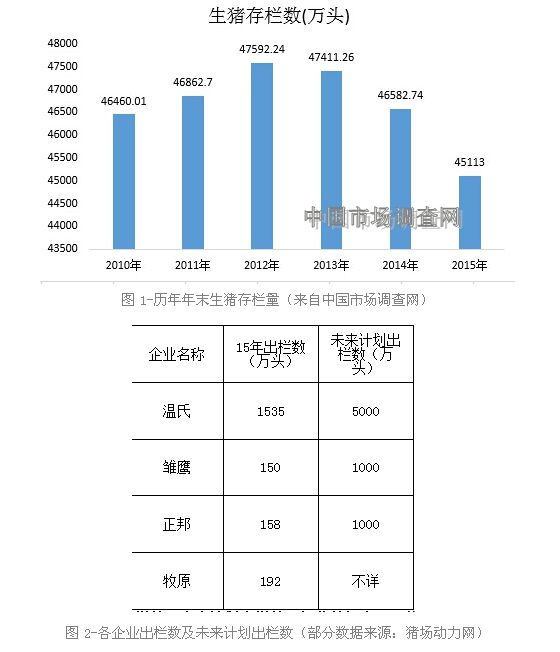 生猪存栏数(万头)

48000
47500
47000
46500
46000
45500
45000
44500
44000
43500

46460.01
46862.7
47592.24
47411.26
46582.74
45113

中国市场调查网

2010年 2011年 2012年 2013年 2014年 2015年

图 1-历年年末生猪存栏量（来自中国市场调查网）

| 企业名称 | 15年出栏数（万头） | 未来计划出栏数（万头） |
|---|---|---|
| 温氏 | 1535 | 5000 |
| 雏鹰 | 150 | 1000 |
| 正邦 | 158 | 1000 |
| 牧原 | 192 | 不详 |

图 2-各企业出栏数及未来计划出栏数（部分数据来源：猪场动力网）